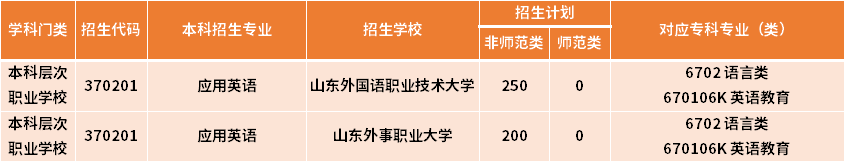 | 学科门类 | 招生代码 | 本科招生专业 | 招生学校 | 招生计划 非师范类 | 招生计划 师范类 | 对应专科专业（类） |
|---|---|---|---|---|---|---|
| 本科层次职业学校 | 370201 | 应用英语 | 山东外国语职业技术大学 | 250 | 0 | 6702 语言类 670106K 英语教育 |
| 本科层次职业学校 | 370201 | 应用英语 | 山东外事职业大学 | 200 | 0 | 6702 语言类 670106K 英语教育 |